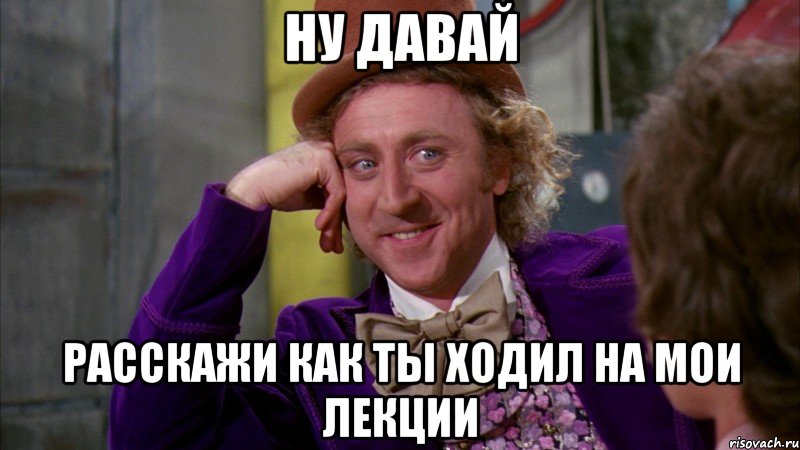 НУ ДАВАЙ

РАССКАЖИ КАК ТЫ ХОДИЛ НА МОИ ЛЕКЦИИ

risovach.ru